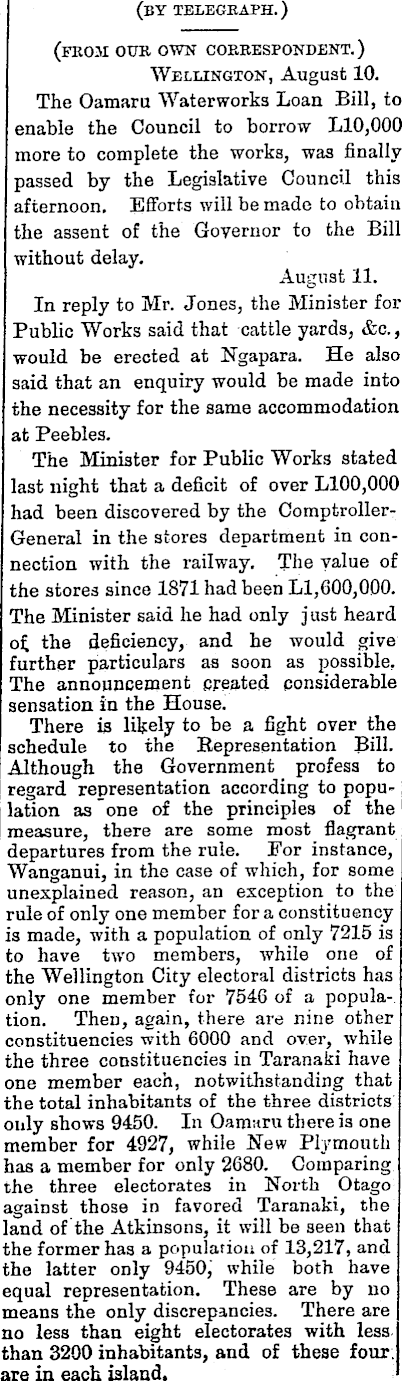 (BY TELEGRAPH.)

(FROM OUR OWN CORRESPONDENT.)
WELLINGTON, August 10.

The Oamaru Waterworks Loan Bill, to enable the Council to borrow L10,000 more to complete the works, was finally passed by the Legislative Council this afternoon. Efforts will be made to obtain the assent of the Governor to the Bill without delay.

August 11.

In reply to Mr. Jones, the Minister for Public Works said that cattle yards, &c., would be erected at Ngapara. He also said that an enquiry would be made into the necessity for the same accommodation at Peebles.

The Minister for Public Works stated last night that a deficit of over L100,000 had been discovered by the Comptroller-General in the stores department in connection with the railway. The value of the stores since 1871 had been L1,600,000. The Minister said he had only just heard of the deficiency, and he would give further particulars as soon as possible. The announcement created considerable sensation in the House.

There is likely to be a fight over the schedule to the Representation Bill. Although the Government profess to regard representation according to population as one of the principles of the measure, there are some most flagrant departures from the rule. For instance, Wanganui, in the case of which, for some unexplained reason, an exception to the rule of only one member for a constituency is made, with a population of only 7215 is to have two members, while one of the Wellington City electoral districts has only one member for 7546 of a population. Then, again, there are nine other constituencies with 6000 and over, while the three constituencies in Taranaki have one member each, notwithstanding that the total inhabitants of the three districts only shows 9450. In Oamaru there is one member for 4927, while New Plymouth has a member for only 2680. Comparing the three electorates in North Otago against those in favored Taranaki, the land of the Atkinsons, it will be seen that the former has a population of 13,217, and the latter only 9450, while both have equal representation. These are by no means the only discrepancies. There are no less than eight electorates with less than 3200 inhabitants, and of these four are in each island.